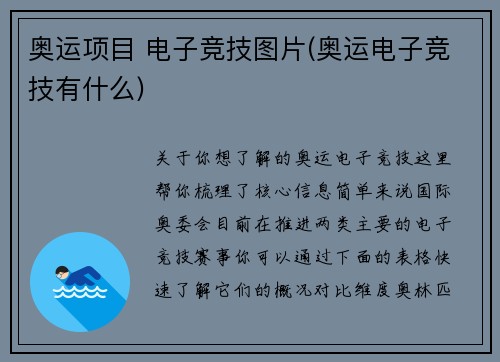 奥运项目 电子竞技图片(奥运电子竞技有什么)

关于你想了解的奥运电子竞技这里帮你梳理了核心信息简单来说国际奥委会目前在推进两类主要的电子竞技赛事你可以通过下面的表格快速了解它们的概况对比维度奥林匹